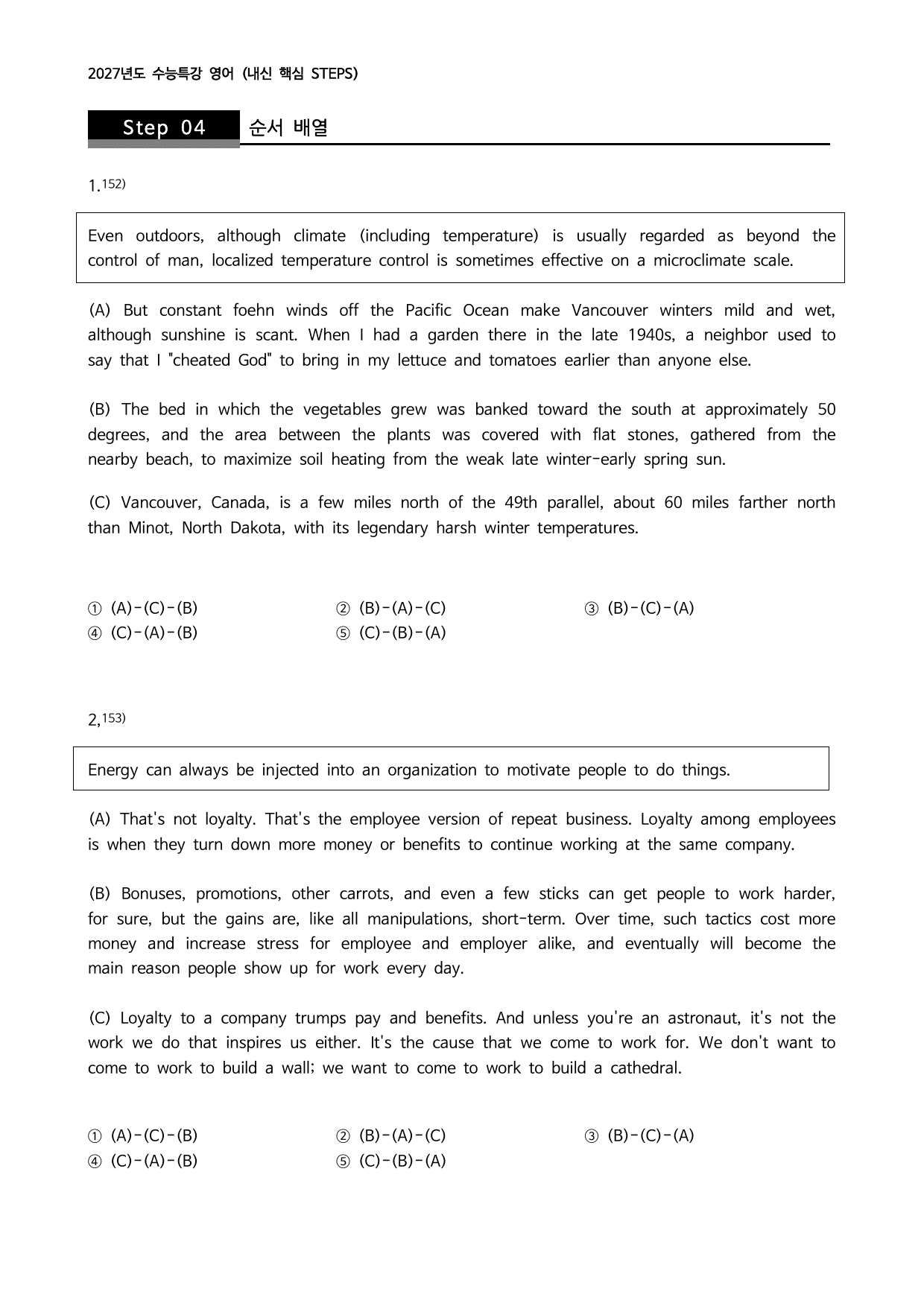 2027년도 수능특강 영어 (내신 핵심 STEPS)

Step 04 순서 배열

1.$^{152)}$

Even outdoors, although climate (including temperature) is usually regarded as beyond the control of man, localized temperature control is sometimes effective on a microclimate scale.

(A) But constant foehn winds off the Pacific Ocean make Vancouver winters mild and wet, although sunshine is scant. When I had a garden there in the late 1940s, a neighbor used to say that I "cheated God" to bring in my lettuce and tomatoes earlier than anyone else.

(B) The bed in which the vegetables grew was banked toward the south at approximately 50 degrees, and the area between the plants was covered with flat stones, gathered from the nearby beach, to maximize soil heating from the weak late winter-early spring sun.

(C) Vancouver, Canada, is a few miles north of the 49th parallel, about 60 miles farther north than Minot, North Dakota, with its legendary harsh winter temperatures.

① (A)-(C)-(B) ② (B)-(A)-(C) ③ (B)-(C)-(A)
④ (C)-(A)-(B) ⑤ (C)-(B)-(A)

2,$^{153)}$

Energy can always be injected into an organization to motivate people to do things.

(A) That's not loyalty. That's the employee version of repeat business. Loyalty among employees is when they turn down more money or benefits to continue working at the same company.

(B) Bonuses, promotions, other carrots, and even a few sticks can get people to work harder, for sure, but the gains are, like all manipulations, short-term. Over time, such tactics cost more money and increase stress for employee and employer alike, and eventually will become the main reason people show up for work every day.

(C) Loyalty to a company trumps pay and benefits. And unless you're an astronaut, it's not the work we do that inspires us either. It's the cause that we come to work for. We don't want to come to work to build a wall; we want to come to work to build a cathedral.

① (A)-(C)-(B) ② (B)-(A)-(C) ③ (B)-(C)-(A)
④ (C)-(A)-(B) ⑤ (C)-(B)-(A)